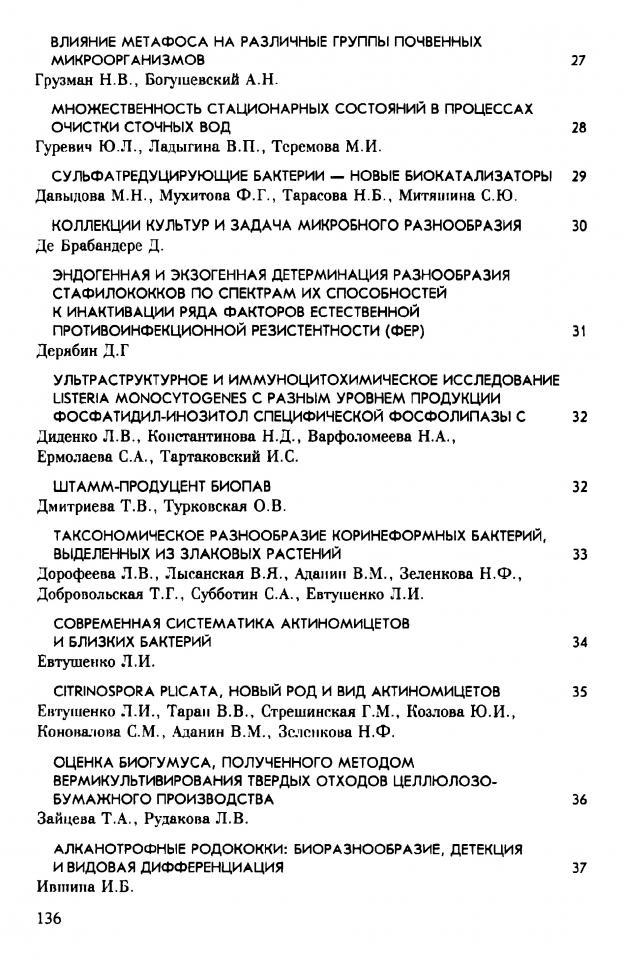 ВЛИЯНИЕ МЕТАФОСА НА РАЗЛИЧНЫЕ ГРУППЫ ПОЧВЕННЫХ МИКРООРГАНИЗМОВ 27
Грузман Н.В., Богушевский А.Н.

МНОЖЕСТВЕННОСТЬ СТАЦИОНАРНЫХ СОСТОЯНИЙ В ПРОЦЕССАХ ОЧИСТКИ СТОЧНЫХ ВОД 28
Гуревич Ю.Л., Ладыгина В.П., Теремова М.И.

СУЛЬФАТРЕДУЦИРУЮЩИЕ БАКТЕРИИ — НОВЫЕ БИОКАТАЛИЗАТОРЫ 29
Давыдова М.Н., Мухитова Ф.Г., Тарасова Н.Б., Митяшина С.Ю.

КОЛЛЕКЦИИ КУЛЬТУР И ЗАДАЧА МИКРОБНОГО РАЗНООБРАЗИЯ 30
Де Брабандере Д.

ЭНДОГЕННАЯ И ЭКЗОГЕННАЯ ДЕТЕРМИНАЦИЯ РАЗНООБРАЗИЯ СТАФИЛОКОККОВ ПО СПЕКТРАМ ИХ СПОСОБНОСТЕЙ К ИНАКТИВАЦИИ РЯДА ФАКТОРОВ ЕСТЕСТВЕННОЙ ПРОТИВОИНФЕКЦИОННОЙ РЕЗИСТЕНТНОСТИ (ФЕР) 31
Дерябин Д.Г

УЛЬТРАСТРУКТУРНОЕ И ИММУНОЦИТОХИМИЧЕСКОЕ ИССЛЕДОВАНИЕ LISTERIA MONOCYTOGENES С РАЗНЫМ УРОВНЕМ ПРОДУКЦИИ ФОСФАТИДИЛ-ИНОЗИТОЛ СПЕЦИФИЧЕСКОЙ ФОСФОЛИПАЗЫ С 32
Диденко Л.В., Константинова Н.Д., Варфоломеева Н.А., Ермолаева С.А., Тартаковский И.С.

ШТАММ-ПРОДУЦЕНТ БИОПАВ 32
Дмитриева Т.В., Турковская О.В.

ТАКСОНОМИЧЕСКОЕ РАЗНООБРАЗИЕ КОРИНЕФОРМНЫХ БАКТЕРИЙ, ВЫДЕЛЕННЫХ ИЗ ЗЛАКОВЫХ РАСТЕНИЙ 33
Дорофеева Л.В., Лысанская В.Я., Аданин В.М., Зеленкова Н.Ф., Добровольская Т.Г., Субботин С.А., Евтушенко Л.И.

СОВРЕМЕННАЯ СИСТЕМАТИКА АКТИНОМИЦЕТОВ И БЛИЗКИХ БАКТЕРИЙ 34
Евтушенко Л.И.

CITRINOSPORA PLICATA, НОВЫЙ РОД И ВИД АКТИНОМИЦЕТОВ 35
Евтушенко Л.И., Таран В.В., Стрешинская Г.М., Козлова Ю.И., Коновалова С.М., Аданин В.М., Зеленкова Н.Ф.

ОЦЕНКА БИОГУМУСА, ПОЛУЧЕННОГО МЕТОДОМ ВЕРМИКУЛЬТИВИРОВАНИЯ ТВЕРДЫХ ОТХОДОВ ЦЕЛЛЮЛОЗО-БУМАЖНОГО ПРОИЗВОДСТВА 36
Зайцева Т.А., Рудакова Л.В.

АЛКАНОТРОФНЫЕ РОДОКОККИ: БИОРАЗНООБРАЗИЕ, ДЕТЕКЦИЯ И ВИДОВАЯ ДИФФЕРЕНЦИАЦИЯ 37
Ившина И.Б.

136